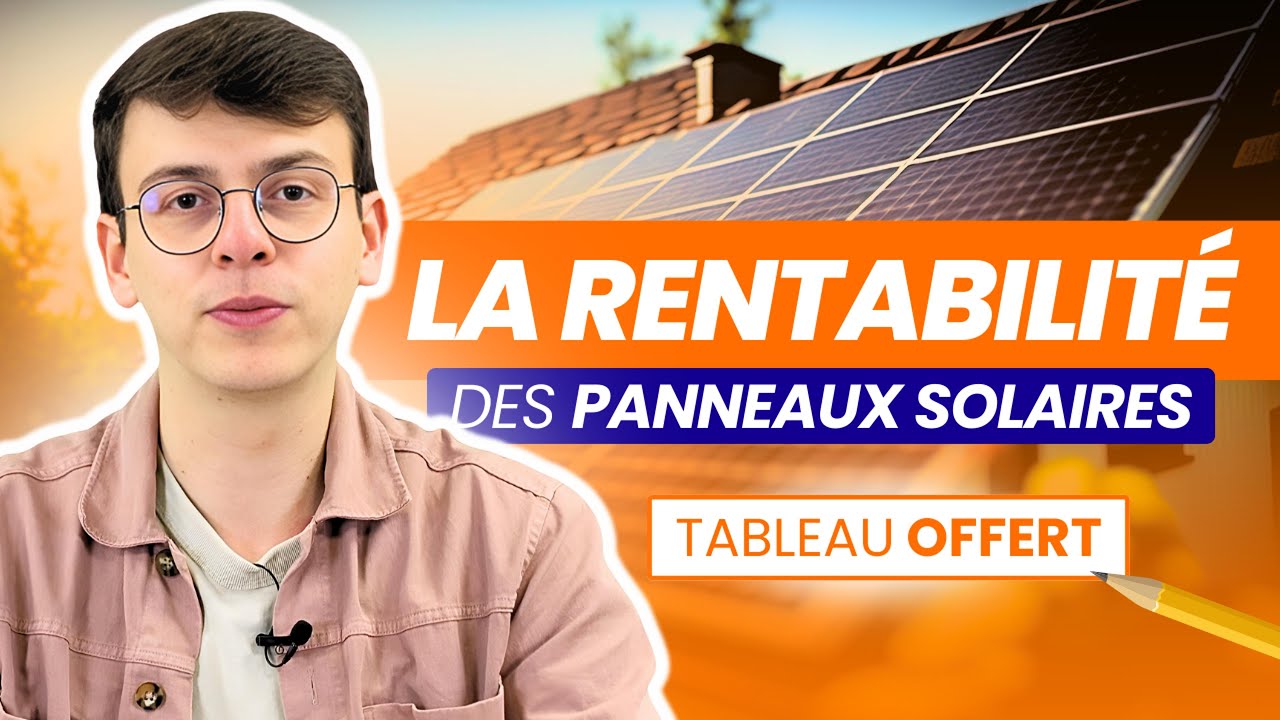 LA RENTABILITÉ
DES PANNEAUX SOLAIRES
TABLEAU OFFERT